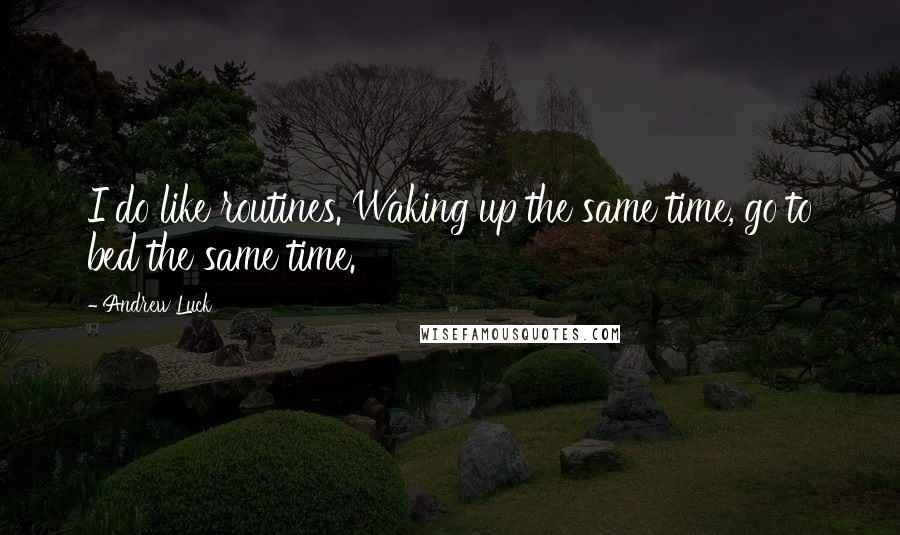 I do like routines. Waking up the same time, go to bed the same time.

- Andrew Luck

WISEFAMOUSQUOTES.COM